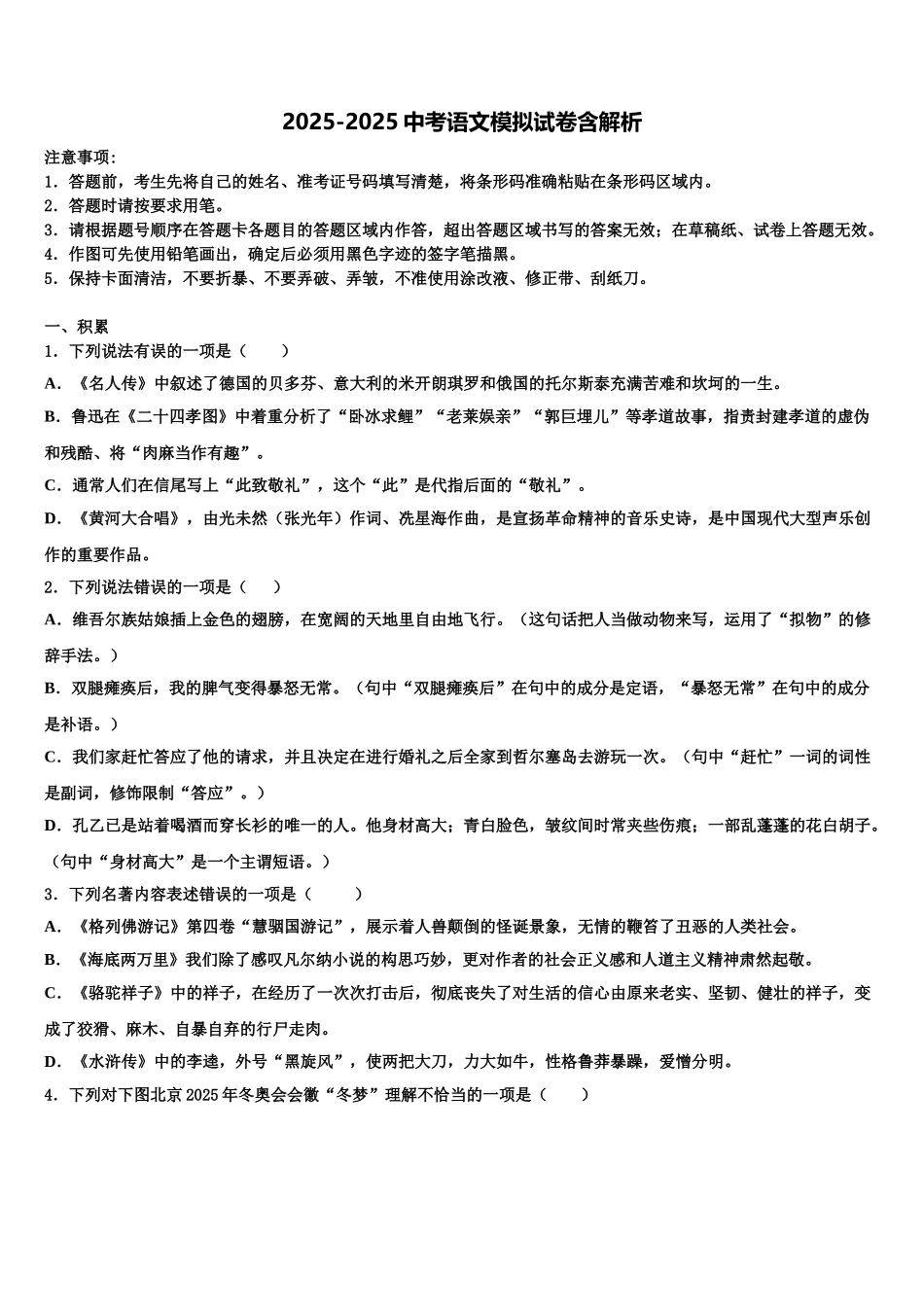 2025-2025 中考语文模拟试卷含解析

注意事项：
1．答题前，考生先将自己的姓名、准考证号码填写清楚，将条形码准确粘贴在条形码区域内。
2．答题时请按要求用笔。
3．请根据题号顺序在答题卡各题目的答题区域内作答，超出答题区域书写的答案无效；在草稿纸、试卷上答题无效。
4．作图可先使用铅笔画出，确定后必须用黑色字迹的签字笔描黑。
5．保持卡面清洁，不要折暴、不要弄破、弄皱，不准使用涂改液、修正带、刮纸刀。

一、积累
1．下列说法有误的一项是（　　）
A．《名人传》中叙述了德国的贝多芬、意大利的米开朗琪罗和俄国的托尔斯泰充满苦难和坎坷的一生。
B．鲁迅在《二十四孝图》中着重分析了“卧冰求鲤”“老莱娱亲”“郭巨埋儿”等孝道故事，指责封建孝道的虚伪和残酷、将“肉麻当作有趣”。
C．通常人们在信尾写上“此致敬礼”，这个“此”是代指后面的“敬礼”。
D．《黄河大合唱》，由光未然（张光年）作词、冼星海作曲，是宣扬革命精神的音乐史诗，是中国现代大型声乐创作的重要作品。
2．下列说法错误的一项是（　　）
A．维吾尔族姑娘插上金色的翅膀，在宽阔的天地里自由地飞行。（这句话把人当做动物来写，运用了“拟物”的修辞手法。）
B．双腿瘫痪后，我的脾气变得暴怒无常。（句中“双腿瘫痪后”在句中的成分是定语，“暴怒无常”在句中的成分是补语。）
C．我们家赶忙答应了他的请求，并且决定在进行婚礼之后全家到哲尔塞岛去游玩一次。（句中“赶忙”一词的词性是副词，修饰限制“答应”。）
D．孔乙己是站着喝酒而穿长衫的唯一的人。他身材高大；青白脸色，皱纹间时常夹些伤痕；一部乱蓬蓬的花白胡子。（句中“身材高大”是一个主谓短语。）
3．下列名著内容表述错误的一项是（　　）
A．《格列佛游记》第四卷“慧骃国游记”，展示着人兽颠倒的怪诞景象，无情的鞭笞了丑恶的人类社会。
B．《海底两万里》我们除了感叹凡尔纳小说的构思巧妙，更对作者的社会正义感和人道主义精神肃然起敬。
C．《骆驼祥子》中的祥子，在经历了一次次打击后，彻底丧失了对生活的信心由原来老实、坚韧、健壮的祥子，变成了狡猾、麻木、自暴自弃的行尸走肉。
D．《水浒传》中的李逵，外号“黑旋风”，使两把大刀，力大如牛，性格鲁莽暴躁，爱憎分明。
4．下列对下图北京 2025 年冬奥会会徽“冬梦”理解不恰当的一项是（　　）